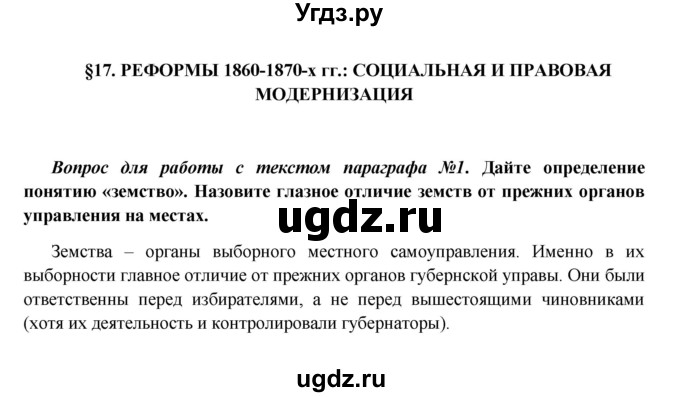 Угдз.ру

§17. РЕФОРМЫ 1860-1870-х гг.: СОЦИАЛЬНАЯ И ПРАВОВАЯ МОДЕРНИЗАЦИЯ

Вопрос для работы с текстом параграфа №1. Дайте определение понятию «земство». Назовите глазное отличие земств от прежних органов управления на местах.

ugdz.ru

Земства – органы выборного местного самоуправления. Именно в их выборности главное отличие от прежних органов губернской управы. Они были ответственны перед избирателями, а не перед вышестоящими чиновниками (хотя их деятельность и контролировали губернаторы).

ugdz.ru